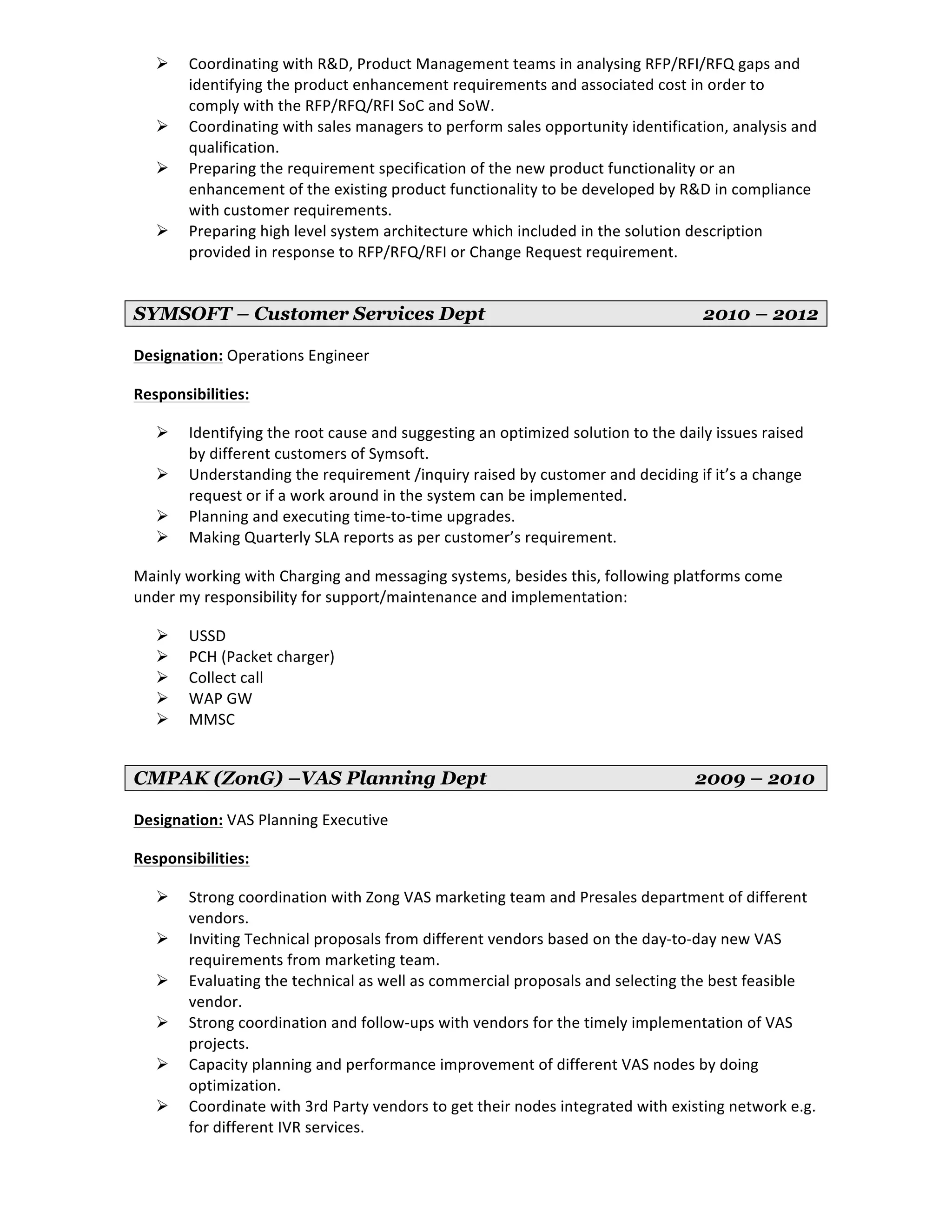 ➢ Coordinating with R&D, Product Management teams in analysing RFP/RFI/RFQ gaps and identifying the product enhancement requirements and associated cost in order to comply with the RFP/RFQ/RFI SoC and SoW.
➢ Coordinating with sales managers to perform sales opportunity identification, analysis and qualification.
➢ Preparing the requirement specification of the new product functionality or an enhancement of the existing product functionality to be developed by R&D in compliance with customer requirements.
➢ Preparing high level system architecture which included in the solution description provided in response to RFP/RFQ/RFI or Change Request requirement.

SYMSOFT – Customer Services Dept 2010 – 2012

Designation: Operations Engineer

Responsibilities:

➢ Identifying the root cause and suggesting an optimized solution to the daily issues raised by different customers of Symsoft.
➢ Understanding the requirement /inquiry raised by customer and deciding if it's a change request or if a work around in the system can be implemented.
➢ Planning and executing time-to-time upgrades.
➢ Making Quarterly SLA reports as per customer's requirement.

Mainly working with Charging and messaging systems, besides this, following platforms come under my responsibility for support/maintenance and implementation:

➢ USSD
➢ PCH (Packet charger)
➢ Collect call
➢ WAP GW
➢ MMSC

CMPAK (ZonG) –VAS Planning Dept 2009 – 2010

Designation: VAS Planning Executive

Responsibilities:

➢ Strong coordination with Zong VAS marketing team and Presales department of different vendors.
➢ Inviting Technical proposals from different vendors based on the day-to-day new VAS requirements from marketing team.
➢ Evaluating the technical as well as commercial proposals and selecting the best feasible vendor.
➢ Strong coordination and follow-ups with vendors for the timely implementation of VAS projects.
➢ Capacity planning and performance improvement of different VAS nodes by doing optimization.
➢ Coordinate with 3rd Party vendors to get their nodes integrated with existing network e.g. for different IVR services.